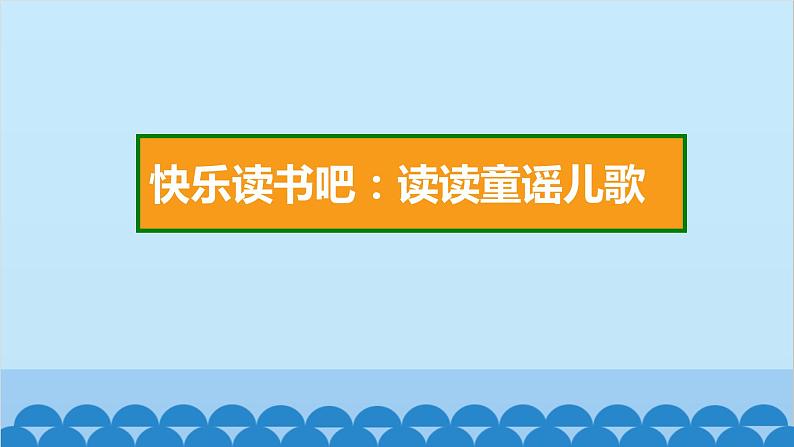 快乐读书吧：读读童谣儿歌